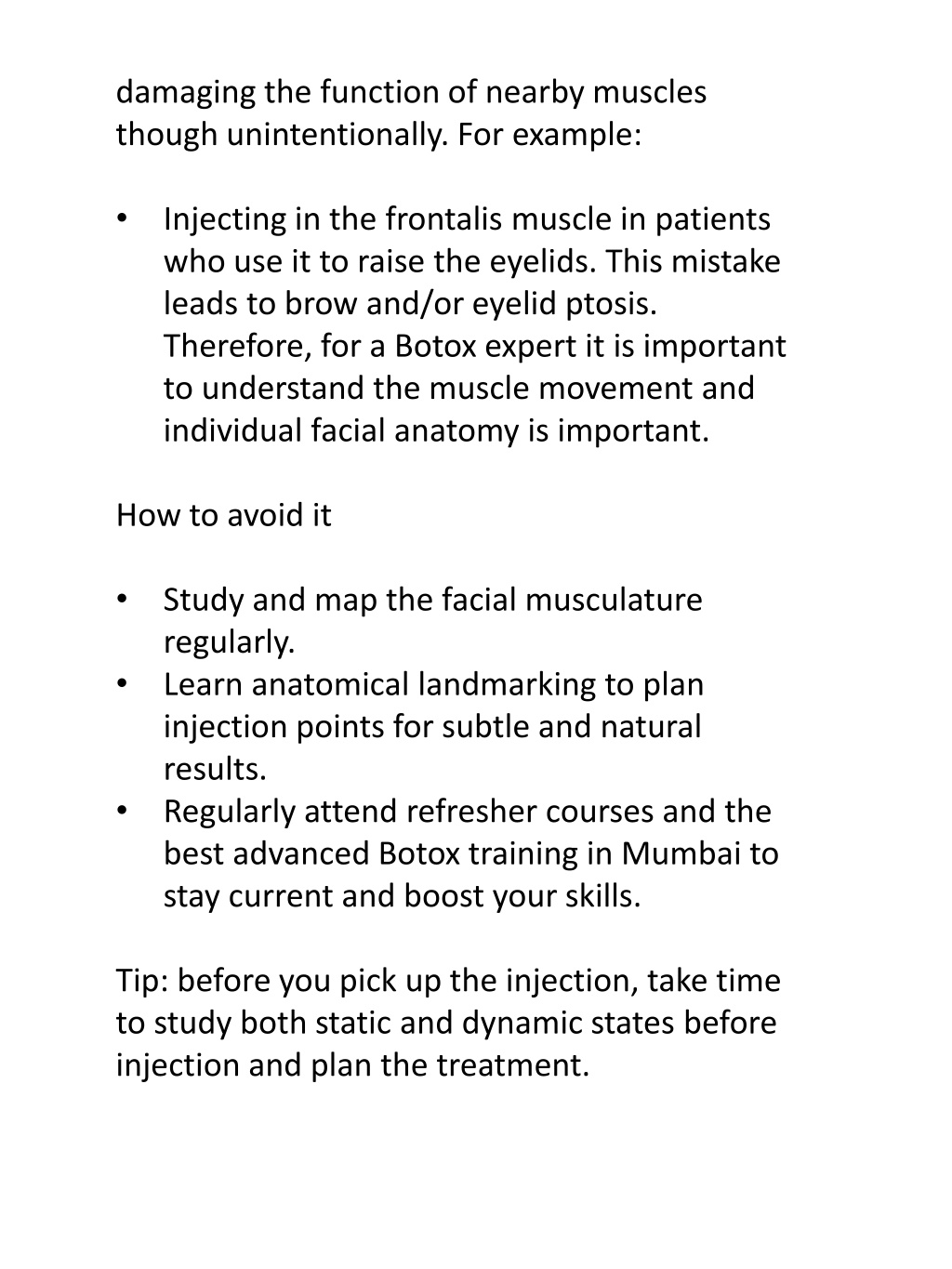 damaging the function of nearby muscles though unintentionally. For example:

• Injecting in the frontalis muscle in patients who use it to raise the eyelids. This mistake leads to brow and/or eyelid ptosis. Therefore, for a Botox expert it is important to understand the muscle movement and individual facial anatomy is important.

How to avoid it

• Study and map the facial musculature regularly.
• Learn anatomical landmarking to plan injection points for subtle and natural results.
• Regularly attend refresher courses and the best advanced Botox training in Mumbai to stay current and boost your skills.

Tip: before you pick up the injection, take time to study both static and dynamic states before injection and plan the treatment.